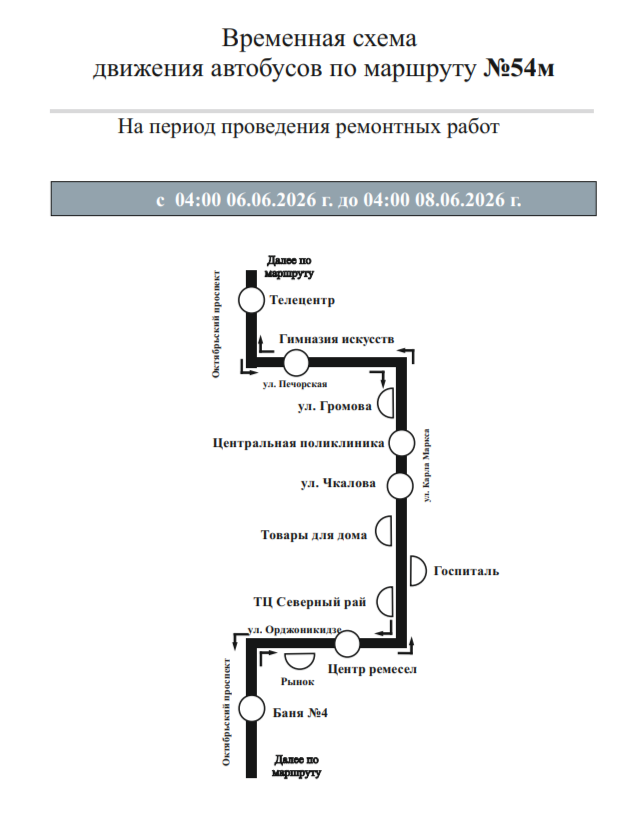 Временная схема
движения автобусов по маршруту №54м

На период проведения ремонтных работ

с 04:00 06.06.2026 г. до 04:00 08.06.2026 г.

Далее по маршруту

Октябрьский проспект

Телецентр

Гимназия искусств

ул. Печорская

ул. Громова

Центральная поликлиника

ул. Карла Маркса

ул. Чкалова

Товары для дома

Госпиталь

ТЦ Северный рай

ул. Орджоникидзе

Центр ремесел

Рынок

Октябрьский проспект

Баня №4

Далее по маршруту